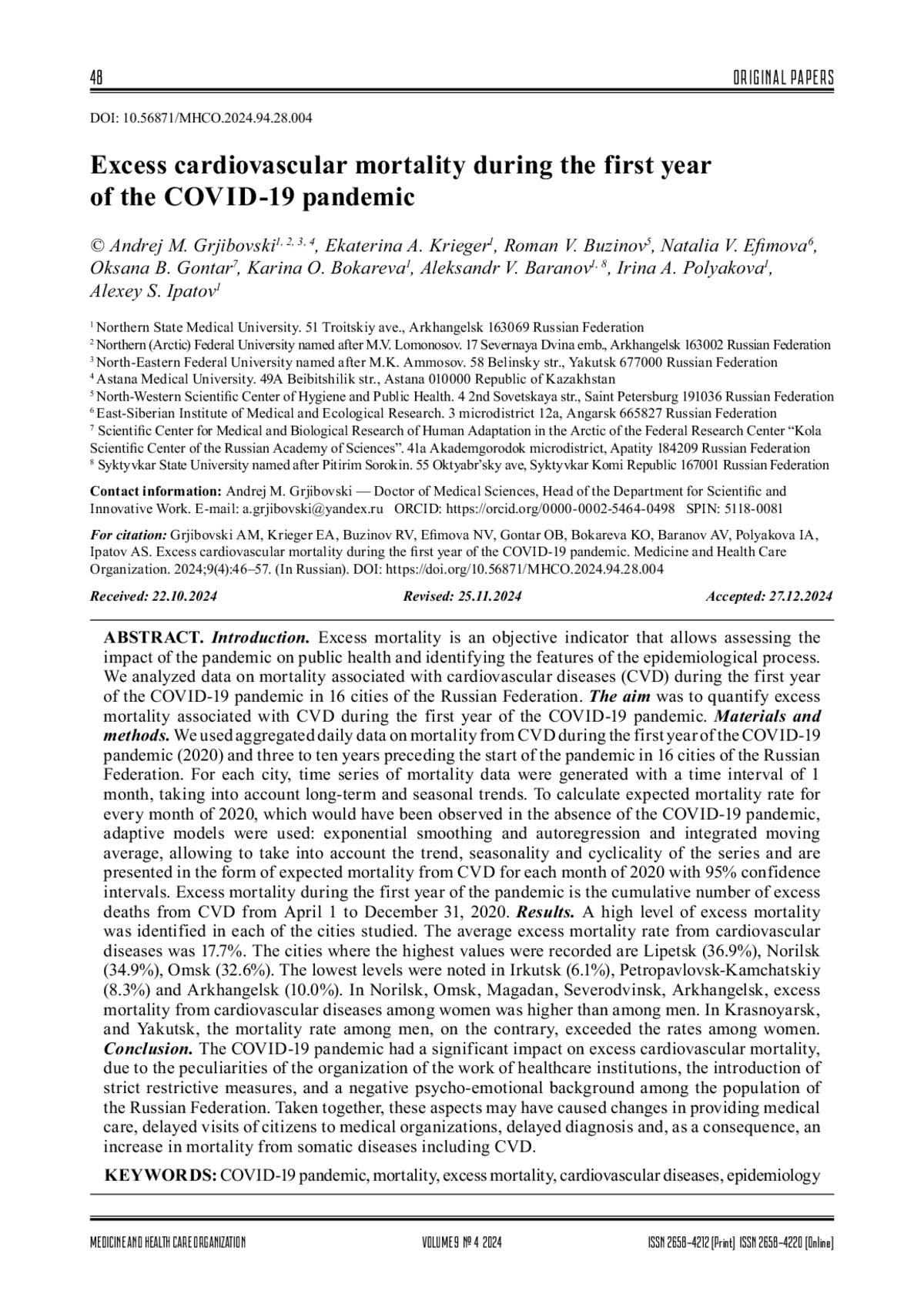 48

ORIGINAL PAPERS

DOI: 10.56871/MHCO.2024.94.28.004

Excess cardiovascular mortality during the first year of the COVID-19 pandemic

© Andrej M. Grjibovski$^{1, 2, 3, 4}$, Ekaterina A. Krieger$^{1}$, Roman V. Buzinov$^{5}$, Natalia V. Efimova$^{6}$, Oksana B. Gontar$^{7}$, Karina O. Bokareva$^{1}$, Aleksandr V. Baranov$^{1, 8}$, Irina A. Polyakova$^{1}$, Alexey S. Ipatov$^{1}$

$^{1}$ Northern State Medical University. 51 Troitskiy ave., Arkhangelsk 163069 Russian Federation
$^{2}$ Northern (Arctic) Federal University named after M.V. Lomonosov. 17 Severnaya Dvina emb., Arkhangelsk 163002 Russian Federation
$^{3}$ North-Eastern Federal University named after M.K. Ammosov. 58 Belinsky str., Yakutsk 677000 Russian Federation
$^{4}$ Astana Medical University. 49A Beibitshilik str., Astana 010000 Republic of Kazakhstan
$^{5}$ North-Western Scientific Center of Hygiene and Public Health. 4 2nd Sovetskaya str., Saint Petersburg 191036 Russian Federation
$^{6}$ East-Siberian Institute of Medical and Ecological Research. 3 microdistrict 12a, Angarsk 665827 Russian Federation
$^{7}$ Scientific Center for Medical and Biological Research of Human Adaptation in the Arctic of the Federal Research Center “Kola Scientific Center of the Russian Academy of Sciences”. 41a Akademgorodok microdistrict, Apatity 184209 Russian Federation
$^{8}$ Syktyvkar State University named after Pitirim Sorokin. 55 Oktyabr’sky ave, Syktyvkar Komi Republic 167001 Russian Federation

Contact information: Andrej M. Grjibovski — Doctor of Medical Sciences, Head of the Department for Scientific and Innovative Work. E-mail: a.grjibovski@yandex.ru ORCID: https://orcid.org/0000-0002-5464-0498 SPIN: 5118-0081

For citation: Grjibovski AM, Krieger EA, Buzinov RV, Efimova NV, Gontar OB, Bokareva KO, Baranov AV, Polyakova IA, Ipatov AS. Excess cardiovascular mortality during the first year of the COVID-19 pandemic. Medicine and Health Care Organization. 2024;9(4):46–57. (In Russian). DOI: https://doi.org/10.56871/MHCO.2024.94.28.004

Received: 22.10.2024 Revised: 25.11.2024 Accepted: 27.12.2024

ABSTRACT. Introduction. Excess mortality is an objective indicator that allows assessing the impact of the pandemic on public health and identifying the features of the epidemiological process. We analyzed data on mortality associated with cardiovascular diseases (CVD) during the first year of the COVID-19 pandemic in 16 cities of the Russian Federation. The aim was to quantify excess mortality associated with CVD during the first year of the COVID-19 pandemic. Materials and methods. We used aggregated daily data on mortality from CVD during the first year of the COVID-19 pandemic (2020) and three to ten years preceding the start of the pandemic in 16 cities of the Russian Federation. For each city, time series of mortality data were generated with a time interval of 1 month, taking into account long-term and seasonal trends. To calculate expected mortality rate for every month of 2020, which would have been observed in the absence of the COVID-19 pandemic, adaptive models were used: exponential smoothing and autoregression and integrated moving average, allowing to take into account the trend, seasonality and cyclicality of the series and are presented in the form of expected mortality from CVD for each month of 2020 with 95% confidence intervals. Excess mortality during the first year of the pandemic is the cumulative number of excess deaths from CVD from April 1 to December 31, 2020. Results. A high level of excess mortality was identified in each of the cities studied. The average excess mortality rate from cardiovascular diseases was 17.7%. The cities where the highest values were recorded are Lipetsk (36.9%), Norilsk (34.9%), Omsk (32.6%). The lowest levels were noted in Irkutsk (6.1%), Petropavlovsk-Kamchatskiy (8.3%) and Arkhangelsk (10.0%). In Norilsk, Omsk, Magadan, Severodvinsk, Arkhangelsk, excess mortality from cardiovascular diseases among women was higher than among men. In Krasnoyarsk, and Yakutsk, the mortality rate among men, on the contrary, exceeded the rates among women. Conclusion. The COVID-19 pandemic had a significant impact on excess cardiovascular mortality, due to the peculiarities of the organization of the work of healthcare institutions, the introduction of strict restrictive measures, and a negative psycho-emotional background among the population of the Russian Federation. Taken together, these aspects may have caused changes in providing medical care, delayed visits of citizens to medical organizations, delayed diagnosis and, as a consequence, an increase in mortality from somatic diseases including CVD.

KEYWORDS: COVID-19 pandemic, mortality, excess mortality, cardiovascular diseases, epidemiology

MEDICINE AND HEALTH CARE ORGANIZATION VOLUME 9 № 4 2024 ISSN 2658-4212 (Print) ISSN 2658-4220 (Online)